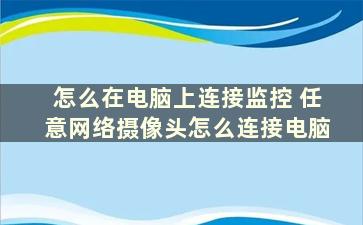 怎么在电脑上连接监控 任意网络摄像头怎么连接电脑